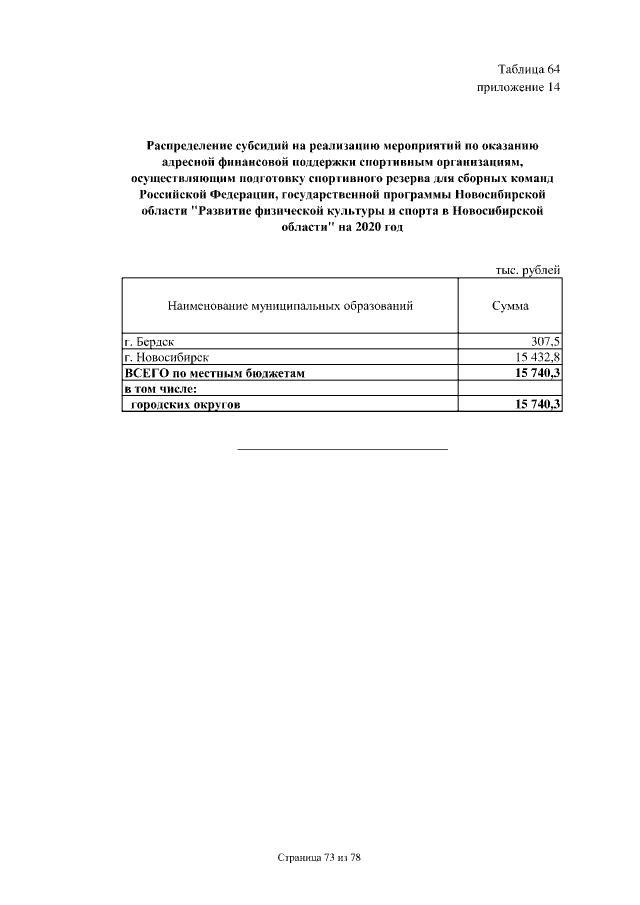 Таблица 64
приложение 14

Распределение субсидий на реализацию мероприятий по оказанию адресной финансовой поддержки спортивным организациям, осуществляющим подготовку спортивного резерва для сборных команд Российской Федерации, государственной программы Новосибирской области "Развитие физической культуры и спорта в Новосибирской области" на 2020 год

тыс. рублей

| Наименование муниципальных образований | Сумма |
|---|---|
| г. Бердск | 307,5 |
| г. Новосибирск | 15 432,8 |
| ВСЕГО по местным бюджетам | 15 740,3 |
| в том числе: | |
| городских округов | 15 740,3 |

Страница 73 из 78